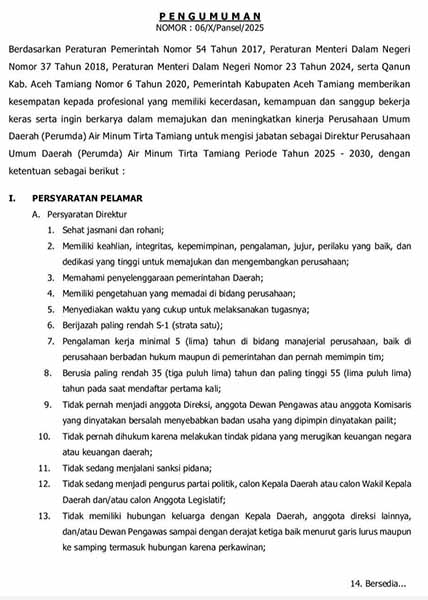 PENGUMUMAN
NOMOR : 06/X/Pansel/2025

Berdasarkan Peraturan Pemerintah Nomor 54 Tahun 2017, Peraturan Menteri Dalam Negeri Nomor 37 Tahun 2018, Peraturan Menteri Dalam Negeri Nomor 23 Tahun 2024, serta Qanun Kab. Aceh Tamiang Nomor 6 Tahun 2020, Pemerintah Kabupaten Aceh Tamiang memberikan kesempatan kepada profesional yang memiliki kecerdasan, kemampuan dan sanggup bekerja keras serta ingin berkarya dalam memajukan dan meningkatkan kinerja Perusahaan Umum Daerah (Perumda) Air Minum Tirta Tamiang untuk mengisi jabatan sebagai Direktur Perusahaan Umum Daerah (Perumda) Air Minum Tirta Tamiang Periode Tahun 2025 - 2030, dengan ketentuan sebagai berikut :

I. PERSYARATAN PELAMAR
A. Persyaratan Direktur
1. Sehat jasmani dan rohani;
2. Memiliki keahlian, integritas, kepemimpinan, pengalaman, jujur, perilaku yang baik, dan dedikasi yang tinggi untuk memajukan dan mengembangkan perusahaan;
3. Memahami penyelenggaraan pemerintahan Daerah;
4. Memiliki pengetahuan yang memadai di bidang perusahaan;
5. Menyediakan waktu yang cukup untuk melaksanakan tugasnya;
6. Berijazah paling rendah S-1 (strata satu);
7. Pengalaman kerja minimal 5 (lima) tahun di bidang manajerial perusahaan, baik di perusahaan berbadan hukum maupun di pemerintahan dan pernah memimpin tim;
8. Berusia paling rendah 35 (tiga puluh lima) tahun dan paling tinggi 55 (lima puluh lima) tahun pada saat mendaftar pertama kali;
9. Tidak pernah menjadi anggota Direksi, anggota Dewan Pengawas atau anggota Komisaris yang dinyatakan bersalah menyebabkan badan usaha yang dipimpin dinyatakan pailit;
10. Tidak pernah dihukum karena melakukan tindak pidana yang merugikan keuangan negara atau keuangan daerah;
11. Tidak sedang menjalani sanksi pidana;
12. Tidak sedang menjadi pengurus partai politik, calon Kepala Daerah atau calon Wakil Kepala Daerah dan/atau calon Anggota Legislatif;
13. Tidak memiliki hubungan keluarga dengan Kepala Daerah, anggota direksi lainnya, dan/atau Dewan Pengawas sampai dengan derajat ketiga baik menurut garis lurus maupun ke samping termasuk hubungan karena perkawinan;

14. Bersedia...